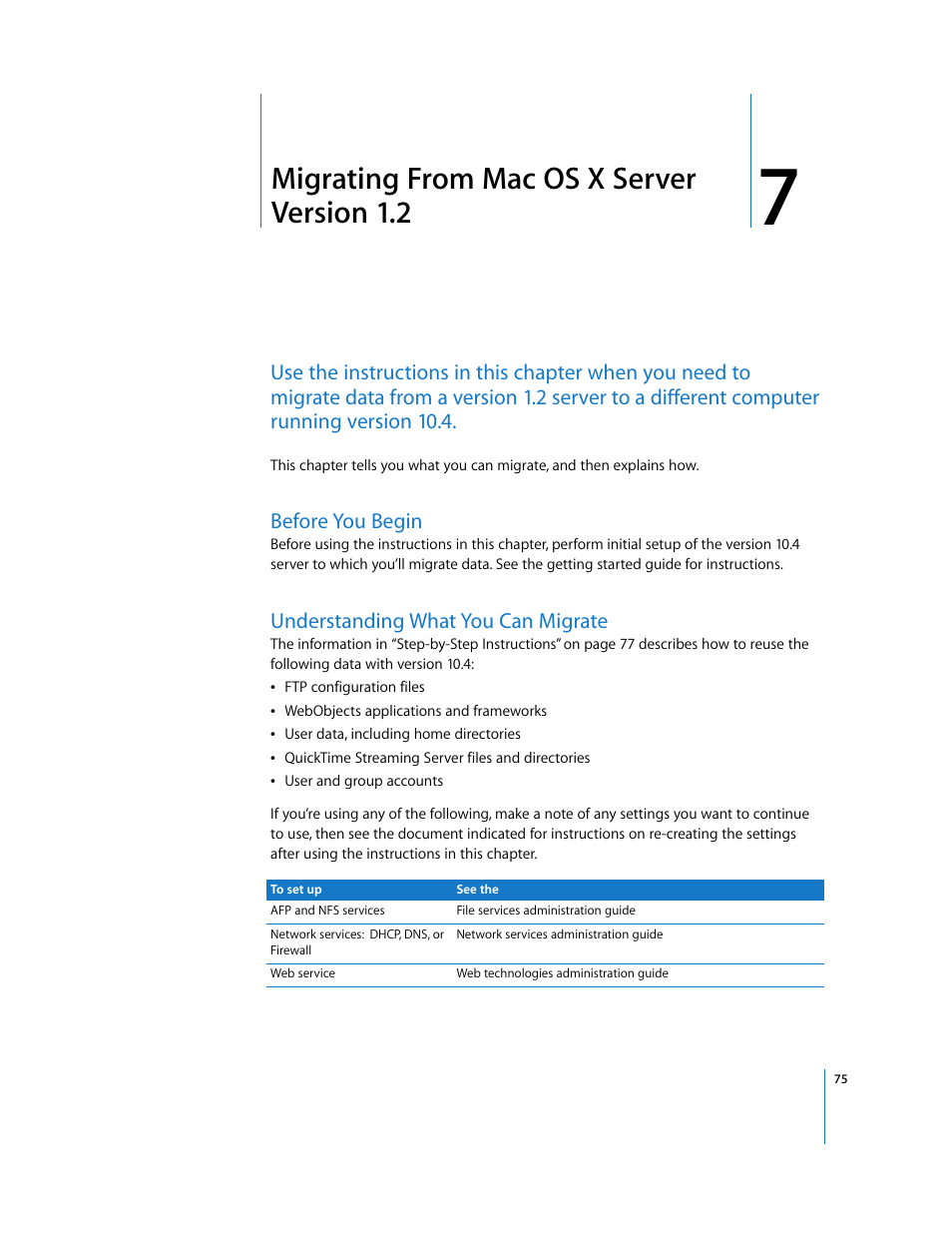 Migrating From Mac OS X Server Version 1.2

7

Use the instructions in this chapter when you need to migrate data from a version 1.2 server to a different computer running version 10.4.

This chapter tells you what you can migrate, and then explains how.

Before You Begin

Before using the instructions in this chapter, perform initial setup of the version 10.4 server to which you'll migrate data. See the getting started guide for instructions.

Understanding What You Can Migrate

The information in "Step-by-Step Instructions" on page 77 describes how to reuse the following data with version 10.4:

• FTP configuration files
• WebObjects applications and frameworks
• User data, including home directories
• QuickTime Streaming Server files and directories
• User and group accounts

If you're using any of the following, make a note of any settings you want to continue to use, then see the document indicated for instructions on re-creating the settings after using the instructions in this chapter.

| To set up | See the |
|---|---|
| AFP and NFS services | File services administration guide |
| Network services: DHCP, DNS, or Firewall | Network services administration guide |
| Web service | Web technologies administration guide |

75